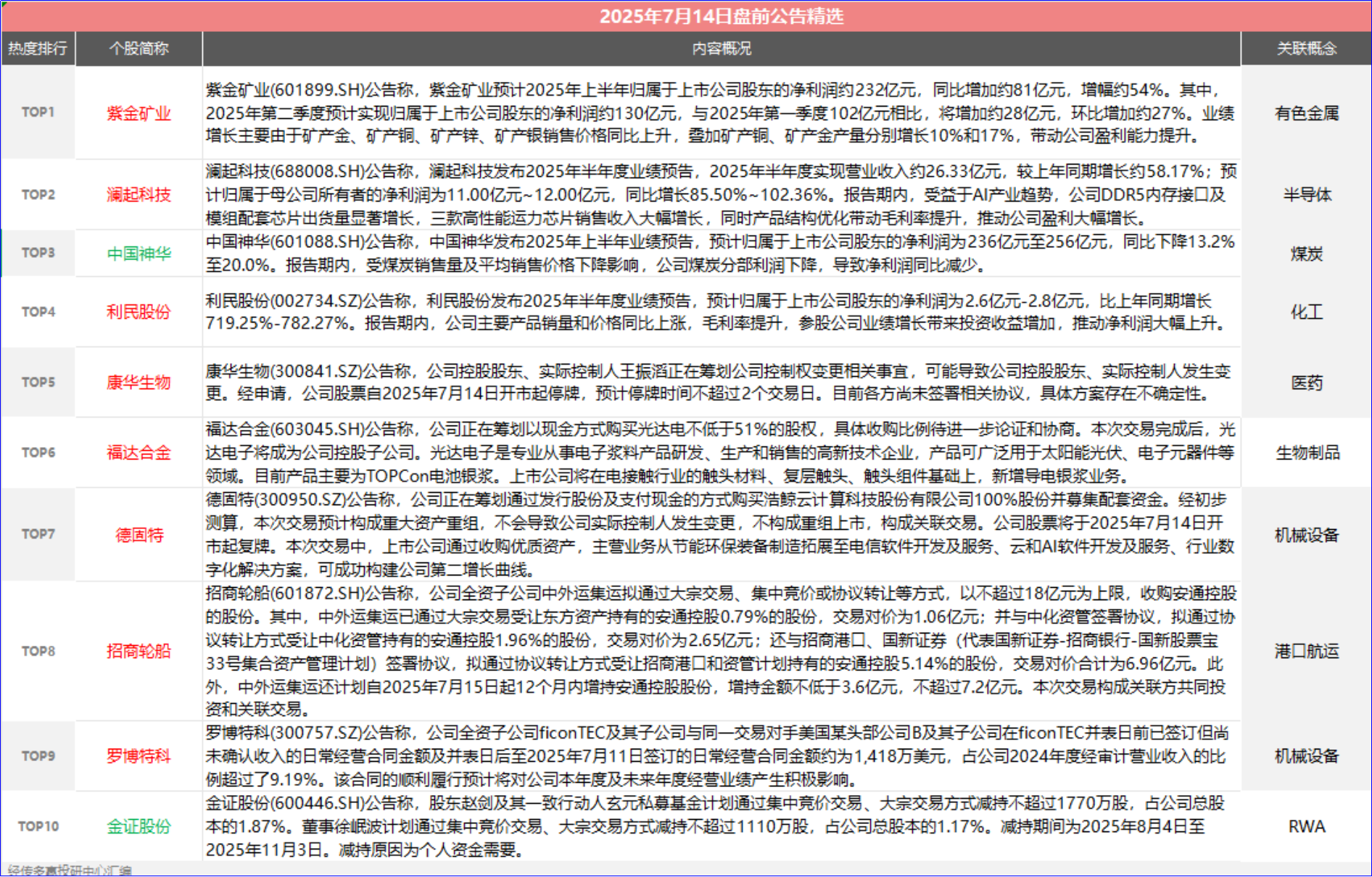 2025年7月14日盘前公告精选

| 热度排行 | 个股简称 | 内容概况 | 关联概念 |
|---|---|---|---|
| TOP1 | 紫金矿业 | 紫金矿业(601899.SH)公告称，紫金矿业预计2025年上半年归属于上市公司股东的净利润约232亿元，同比增加约81亿元，增幅约54%。其中，2025年第二季度预计实现归属于上市公司股东的净利润约130亿元，与2025年第一季度102亿元相比，将增加约28亿元，环比增加约27%。业绩增长主要由于矿产金、矿产铜、矿产锌、矿产银销售价格同比上升，叠加矿产铜、矿产金产量分别增长10%和17%，带动公司盈利能力提升。 | 有色金属 |
| TOP2 | 澜起科技 | 澜起科技(688008.SH)公告称，澜起科技发布2025年半年度业绩预告，2025年半年度实现营业收入约26.33亿元，较上年同期增长约58.17%；预计归属于母公司所有者的净利润为11.00亿元~12.00亿元，同比增长85.50%~102.36%。报告期内，受益于AI产业趋势，公司DDR5内存接口及模组配套芯片出货量显著增长，三款高性能运力芯片销售收入大幅增长，同时产品结构优化带动毛利率提升，推动公司盈利大幅增长。 | 半导体 |
| TOP3 | 中国神华 | 中国神华(601088.SH)公告称，中国神华发布2025年上半年业绩预告，预计归属于上市公司股东的净利润为236亿元至256亿元，同比下降13.2%至20.0%。报告期内，受煤炭销售量及平均销售价格下降影响，公司煤炭分部利润下降，导致净利润同比减少。 | 煤炭 |
| TOP4 | 利民股份 | 利民股份(002734.SZ)公告称，利民股份发布2025年半年度业绩预告，预计归属于上市公司股东的净利润为2.6亿元-2.8亿元，比上年同期增长719.25%-782.27%。报告期内，公司主要产品销量和价格同比上涨，毛利率提升，参股公司业绩增长带来投资收益增加，推动净利润大幅上升。 | 化工 |
| TOP5 | 康华生物 | 康华生物(300841.SZ)公告称，公司控股股东、实际控制人王振滔正在筹划公司控制权变更相关事宜，可能导致公司控股股东、实际控制人发生变更。经申请，公司股票自2025年7月14日开市起停牌，预计停牌时间不超过2个交易日。目前各方尚未签署相关协议，具体方案存在不确定性。 | 医药 |
| TOP6 | 福达合金 | 福达合金(603045.SH)公告称，公司正在筹划以现金方式购买光达电不低于51%的股权，具体收购比例待进一步论证和协商。本次交易完成后，光达电子将成为公司控股子公司。光达电子是专业从事电子浆料产品研发、生产和销售的高新技术企业，产品可广泛用于太阳能光伏、电子元器件等领域。目前产品主要为TOPCon电池银浆。上市公司将在电接触行业的触头材料、复层触头、触头组件基础上，新增导电银浆业务。 | 生物制品 |
| TOP7 | 德固特 | 德固特(300950.SZ)公告称，公司正在筹划通过发行股份及支付现金的方式购买浩鲸云计算科技股份有限公司100%股份并募集配套资金。经初步测算，本次交易预计构成重大资产重组，不会导致公司实际控制人发生变更，不构成重组上市，构成关联交易。公司股票将于2025年7月14日开市起复牌。本次交易中，上市公司通过收购优质资产，主营业务从节能环保装备制造拓展至电信软件开发及服务、云和AI软件开发及服务、行业数字化解决方案，可成功构建公司第二增长曲线。 | 机械设备 |
| TOP8 | 招商轮船 | 招商轮船(601872.SH)公告称，公司全资子公司中外运集运拟通过大宗交易、集中竞价或协议转让等方式，以不超过18亿元为上限，收购安通控股的股份。其中，中外运集运已通过大宗交易受让东方资产持有的安通控股0.79%的股份，交易对价为1.06亿元；并与中化资管签署协议，拟通过协议转让方式受让中化资管持有的安通控股1.96%的股份，交易对价为2.65亿元；还与招商港口、国新证券（代表国新证券-招商银行-国新股票宝33号集合资产管理计划）签署协议，拟通过协议转让方式受让招商港口和资管计划持有的安通控股5.14%的股份，交易对价合计为6.96亿元。此外，中外运集运还计划自2025年7月15日起12个月内增持安通控股股份，增持金额不低于3.6亿元，不超过7.2亿元。本次交易构成关联方共同投资和关联交易。 | 港口航运 |
| TOP9 | 罗博特科 | 罗博特科(300757.SZ)公告称，公司全资子公司ficonTEC及其子公司与同一交易对手美国某头部公司B及其子公司在ficonTEC并表日前已签订但尚未确认收入的日常经营合同金额及并表日后至2025年7月11日签订的日常经营合同金额约为1,418万美元，占公司2024年度经审计营业收入的比例超过了9.19%。该合同的顺利履行预计将对公司本年度及未来年度经营业绩产生积极影响。 | 机械设备 |
| TOP10 | 金证股份 | 金证股份(600446.SH)公告称，股东赵剑及其一致行动人玄元私募基金计划通过集中竞价交易、大宗交易方式减持不超过1770万股，占公司总股本的1.87%。董事徐岷波计划通过集中竞价交易、大宗交易方式减持不超过1110万股，占公司总股本的1.17%。减持期间为2025年8月4日至2025年11月3日。减持原因为个人资金需要。 | RWA |

经传多赢投研中心汇编